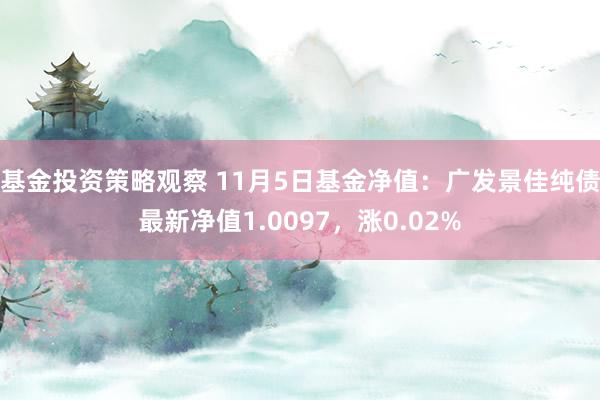 基金投资策略观察 11月5日基金净值：广发景佳纯债最新净值1.0097，涨0.02%